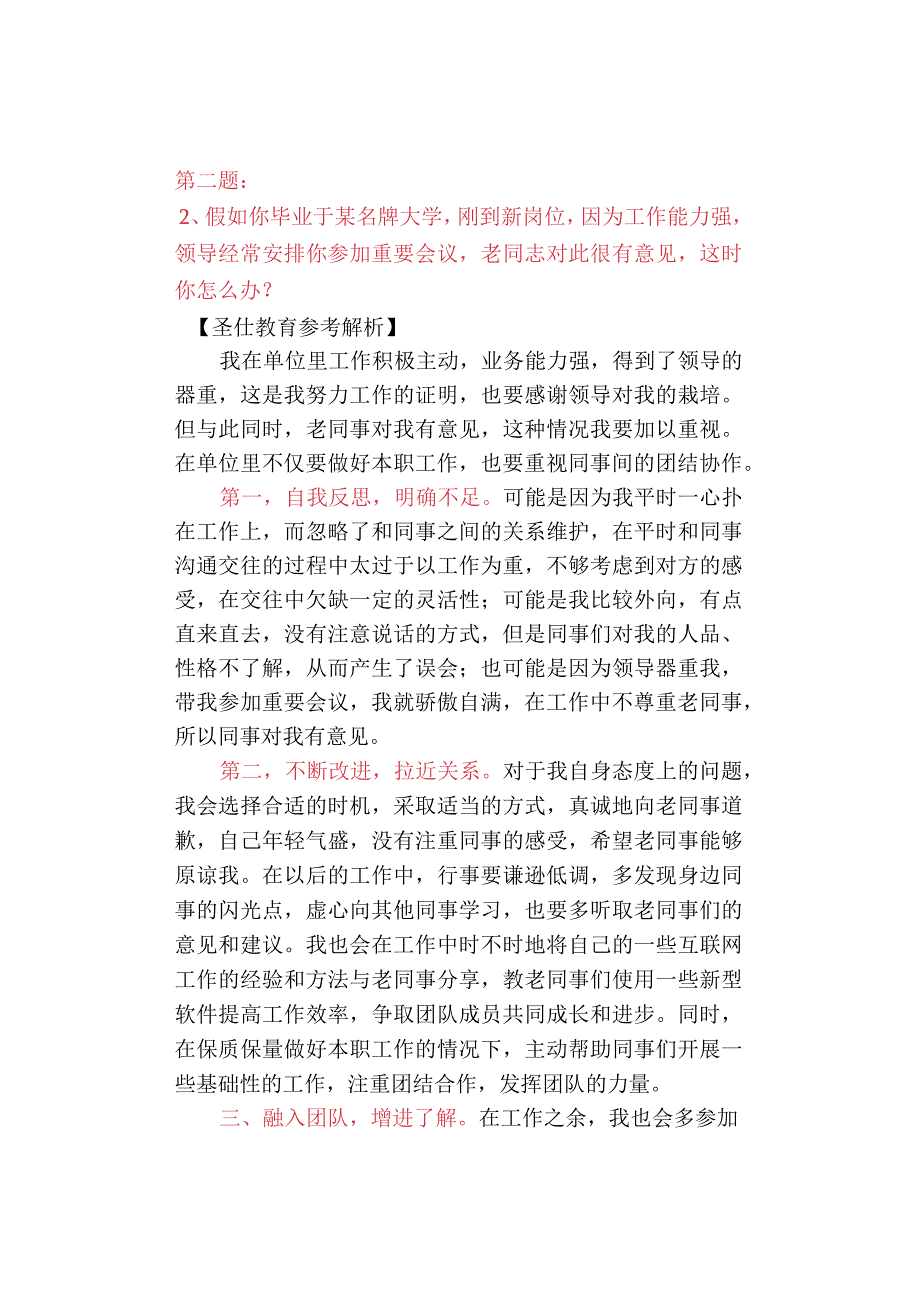 第二题：
2、假如你毕业于某名牌大学，刚到新岗位，因为工作能力强，领导经常安排你参加重要会议，老同志对此很有意见，这时你怎么办？

【圣仕教育参考解析】

我在单位里工作积极主动，业务能力强，得到了领导的器重，这是我努力工作的证明，也要感谢领导对我的栽培。但与此同时，老同事对我有意见，这种情况我要加以重视。在单位里不仅要做好本职工作，也要重视同事间的团结协作。

第一，自我反思，明确不足。可能是因为我平时一心扑在工作上，而忽略了和同事之间的关系维护，在平时和同事沟通交往的过程中太过于以工作为重，不够考虑到对方的感受，在交往中欠缺一定的灵活性；可能是我比较外向，有点直来直去，没有注意说话的方式，但是同事们对我的人品、性格不了解，从而产生了误会；也可能是因为领导器重我，带我参加重要会议，我就骄傲自满，在工作中不尊重老同事，所以同事对我有意见。

第二，不断改进，拉近关系。对于我自身态度上的问题，我会选择合适的时机，采取适当的方式，真诚地向老同事道歉，自己年轻气盛，没有注重同事的感受，希望老同事能够原谅我。在以后的工作中，行事要谦逊低调，多发现身边同事的闪光点，虚心向其他同事学习，也要多听取老同事们的意见和建议。我也会在工作中时不时地将自己的一些互联网工作的经验和方法与老同事分享，教老同事们使用一些新型软件提高工作效率，争取团队成员共同成长和进步。同时，在保质保量做好本职工作的情况下，主动帮助同事们开展一些基础性的工作，注重团结合作，发挥团队的力量。

三、融入团队，增进了解。在工作之余，我也会多参加